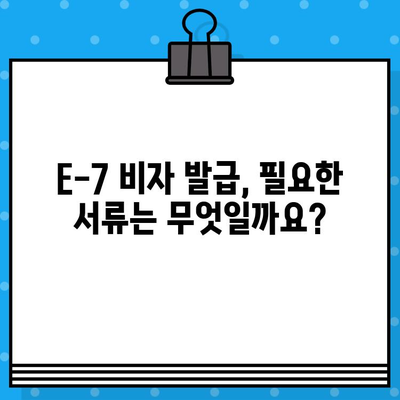 E-7 비자 발급, 필요한 서류는 무엇일까요?